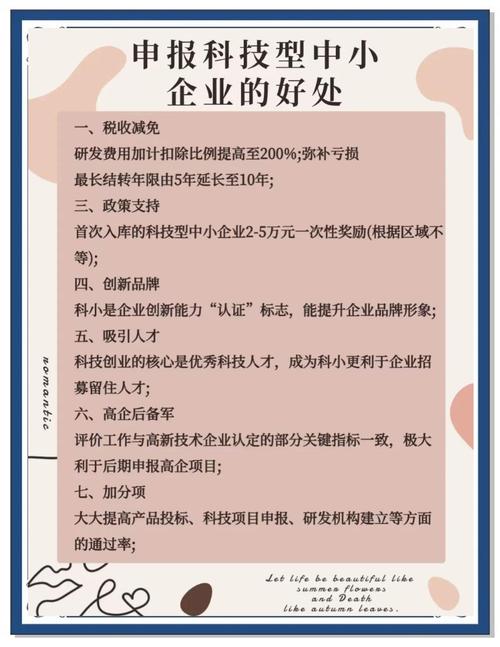 申报科技型中小企业的好处

一、税收减免
研发费用加计扣除比例提高至200%;弥补亏损最长结转年限由5年延长至10年;
三、政策支持
首次入库的科技型中小企业2-5万元一次性奖励(根据区域不等);
四、创新品牌
科小是企业创新能力“认证”标志，能提升企业品牌形象;
五、吸引人才
科技创业的核心是优秀科技人才，成为科小更利于企业招募留住人才;
六、高企后备军
评价工作与高新技术企业认定的部分关键指标一致，极大利于后期申报高企项目;
七、加分项
大大提高产品投标、科技项目申报、研发机构建立等方面的通过率;

romantic

Let life be beautiful like summer flowers and Death like autumn leaves.